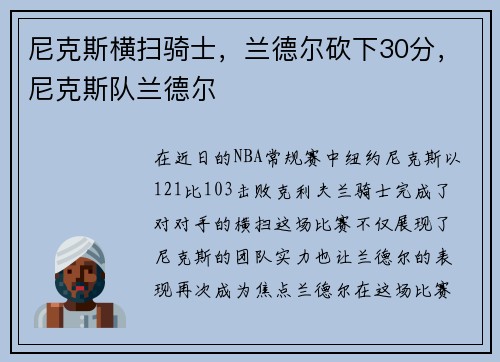 尼克斯横扫骑士，兰德尔砍下30分，尼克斯队兰德尔

在近日的NBA常规赛中纽约尼克斯以121比103击败克利夫兰骑士完成了对对手的横扫这场比赛不仅展现了尼克斯的团队实力也让兰德尔的表现再次成为焦点兰德尔在这场比赛